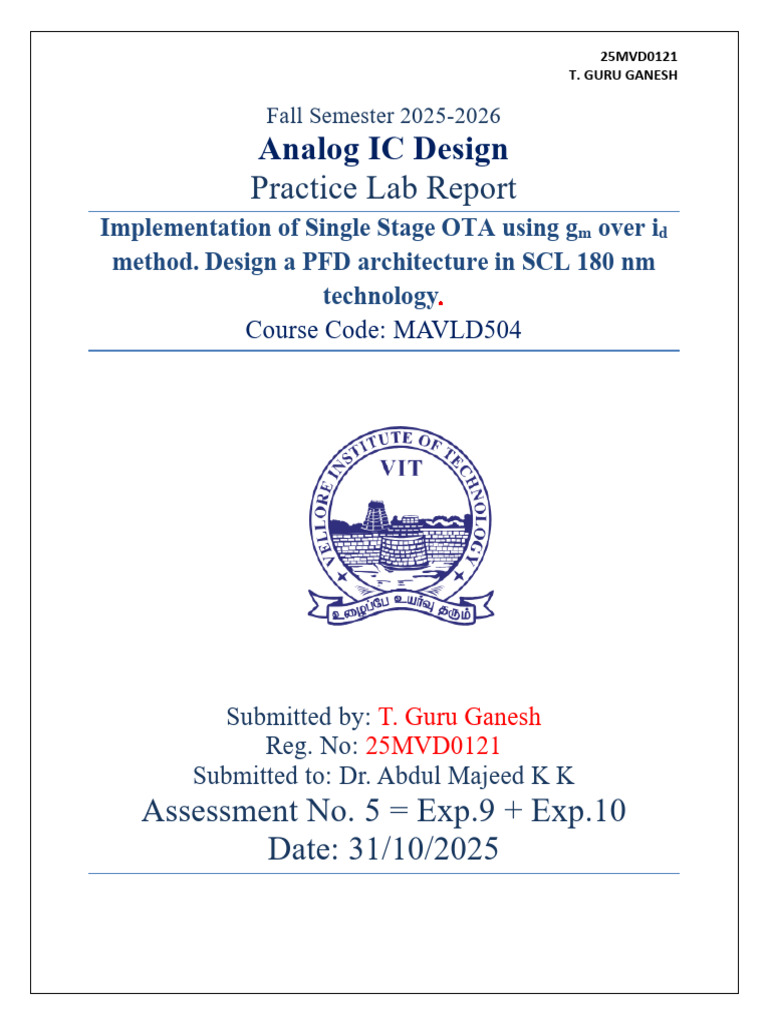 25MVD0121
T. GURU GANESH

Fall Semester 2025-2026

Analog IC Design

Practice Lab Report

Implementation of Single Stage OTA using $g_m$ over $i_d$ method. Design a PFD architecture in SCL 180 nm technology.

Course Code: MAVLD504

VELLORE INSTITUTE OF TECHNOLOGY
VIT
உழைப்பே உயர்வு தரும்

Submitted by: T. Guru Ganesh
Reg. No: 25MVD0121
Submitted to: Dr. Abdul Majeed K K
Assessment No. 5 = Exp.9 + Exp.10
Date: 31/10/2025